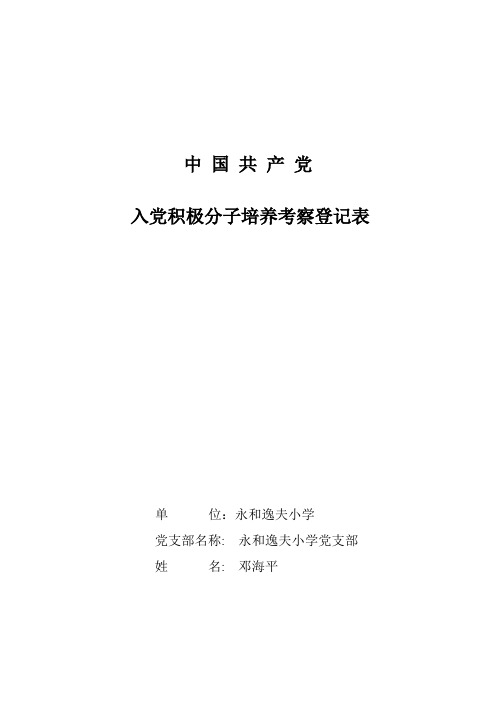 中 国 共 产 党

入党积极分子培养考察登记表

单　　位：永和逸夫小学

党支部名称:　永和逸夫小学党支部

姓　　名:　邓海平